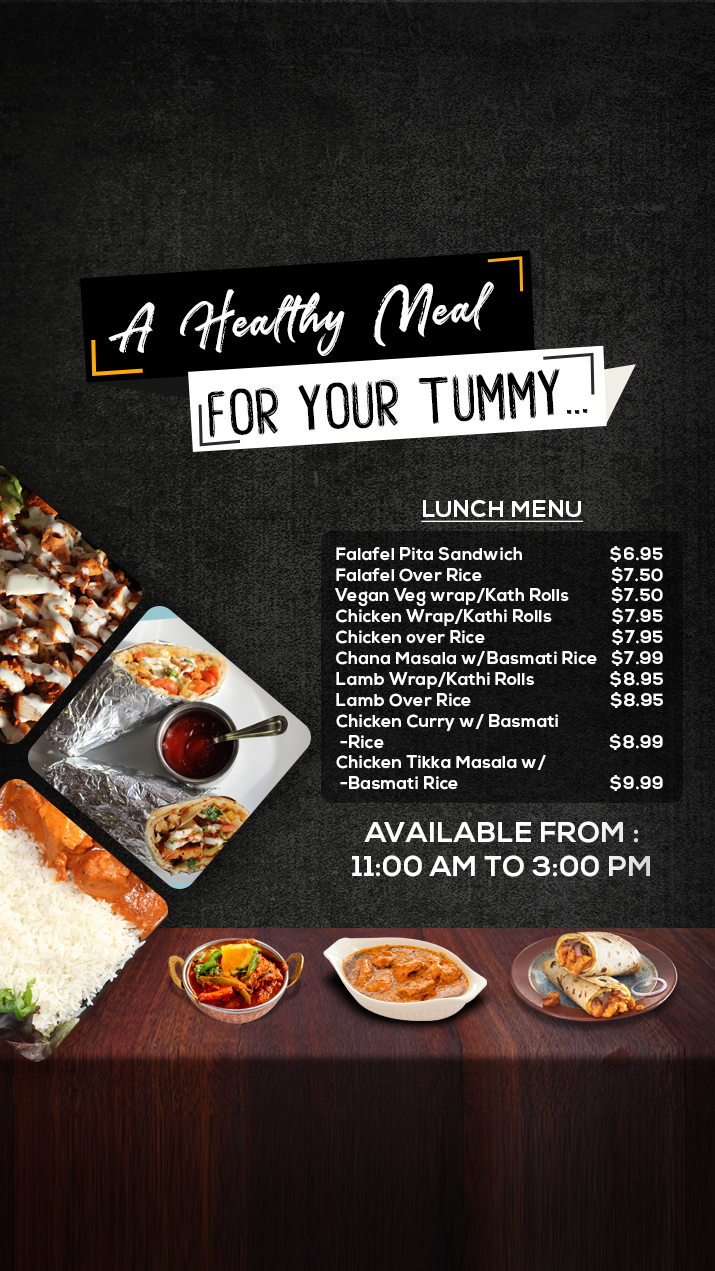 A Healthy Meal

FOR YOUR TUMMY...

LUNCH MENU

Falafel Pita Sandwich $6.95
Falafel Over Rice $7.50
Vegan Veg wrap/Kath Rolls $7.50
Chicken Wrap/Kathi Rolls $7.95
Chicken over Rice $7.95
Chana Masala w/Basmati Rice $7.99
Lamb Wrap/Kathi Rolls $8.95
Lamb Over Rice $8.95
Chicken Curry w/ Basmati -Rice $8.99
Chicken Tikka Masala w/ -Basmati Rice $9.99

AVAILABLE FROM :
11:00 AM TO 3:00 PM